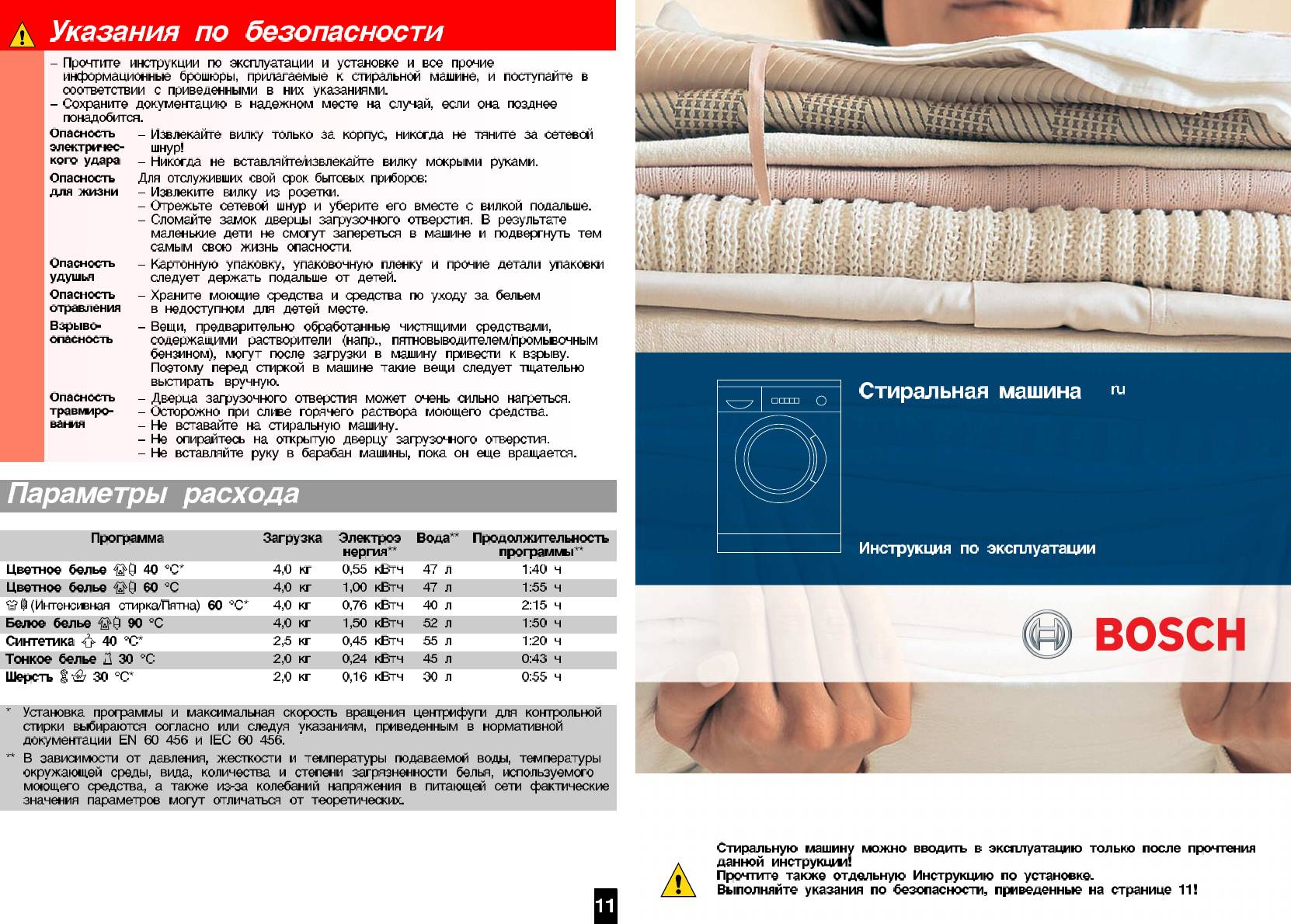 Указания по безопасности

– Прочтите инструкции по эксплуатации и установке и все прочие информационные брошюры, прилагаемые к стиральной машине, и поступайте в соответствии с приведенными в них указаниями.
– Сохраните документацию в надежном месте на случай, если она позднее понадобится.

Опасность электрического удара
– Извлекайте вилку только за корпус, никогда не тяните за сетевой шнур!
– Никогда не вставляйте/извлекайте вилку мокрыми руками.

Опасность для жизни
Для отслуживших свой срок бытовых приборов:
– Извлеките вилку из розетки.
– Отрежьте сетевой шнур и уберите его вместе с вилкой подальше.
– Сломайте замок дверцы загрузочного отверстия. В результате маленькие дети не смогут запереться в машине и подвергнуть тем самым свою жизнь опасности.

Опасность удушья
– Картонную упаковку, упаковочную пленку и прочие детали упаковки следует держать подальше от детей.

Опасность отравления
– Храните моющие средства и средства по уходу за бельем в недоступном для детей месте.

Взрывоопасность
– Вещи, предварительно обработанные чистящими средствами, содержащими растворители (напр., пятновыводителем/промывочным бензином), могут после загрузки в машину привести к взрыву. Поэтому перед стиркой в машине такие вещи следует тщательно выстирать вручную.

Опасность травмирования
– Дверца загрузочного отверстия может очень сильно нагреться.
– Осторожно при сливе горячего раствора моющего средства.
– Не вставайте на стиральную машину.
– Не опирайтесь на открытую дверцу загрузочного отверстия.
– Не вставляйте руку в барабан машины, пока он еще вращается.

Параметры расхода

| Программа | Загрузка | Электроэнергия** | Вода** | Продолжительность программы** |
|---|---|---|---|---|
| Цветное белье 40 °C* | 4,0 кг | 0,55 кВтч | 47 л | 1:40 ч |
| Цветное белье 60 °C | 4,0 кг | 1,00 кВтч | 47 л | 1:55 ч |
| (Интенсивная стирка/Пятна) 60 °C* | 4,0 кг | 0,76 кВтч | 40 л | 2:15 ч |
| Белое белье 90 °C | 4,0 кг | 1,50 кВтч | 52 л | 1:50 ч |
| Синтетика 40 °C* | 2,5 кг | 0,45 кВтч | 55 л | 1:20 ч |
| Тонкое белье 30 °C | 2,0 кг | 0,24 кВтч | 45 л | 0:43 ч |
| Шерсть 30 °C* | 2,0 кг | 0,16 кВтч | 30 л | 0:55 ч |

* Установка программы и максимальная скорость вращения центрифуги для контрольной стирки выбираются согласно или следуя указаниям, приведенным в нормативной документации EN 60 456 и IEC 60 456.
** В зависимости от давления, жесткости и температуры подаваемой воды, температуры окружающей среды, вида, количества и степени загрязненности белья, используемого моющего средства, а также из-за колебаний напряжения в питающей сети фактические значения параметров могут отличаться от теоретических.

11

Стиральная машина ru

Инструкция по эксплуатации

BOSCH

Стиральную машину можно вводить в эксплуатацию только после прочтения данной инструкции!
Прочтите также отдельную Инструкцию по установке.
Выполняйте указания по безопасности, приведенные на странице 11!